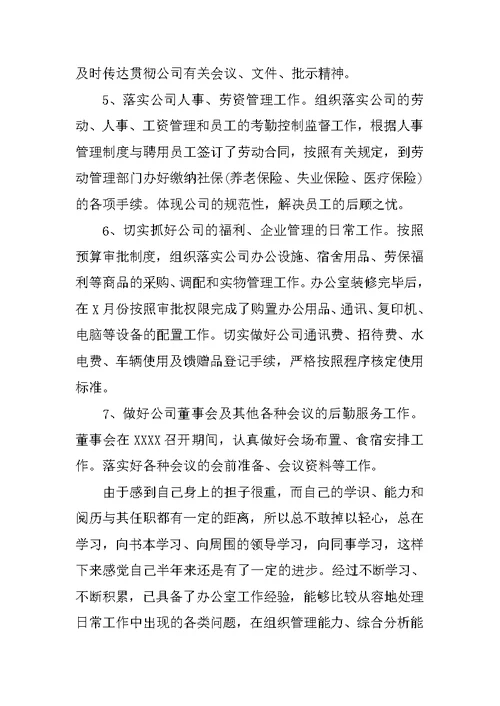 及时传达贯彻公司有关会议、文件、批示精神。

5、落实公司人事、劳资管理工作。组织落实公司的劳动、人事、工资管理和员工的考勤控制监督工作，根据人事管理制度与聘用员工签订了劳动合同，按照有关规定，到劳动管理部门办好缴纳社保(养老保险、失业保险、医疗保险)的各项手续。体现公司的规范性，解决员工的后顾之忧。

6、切实抓好公司的福利、企业管理的日常工作。按照预算审批制度，组织落实公司办公设施、宿舍用品、劳保福利等商品的采购、调配和实物管理工作。办公室装修完毕后，在 X 月份按照审批权限完成了购置办公用品、通讯、复印机、电脑等设备的配置工作。切实做好公司通讯费、招待费、水电费、车辆使用及馈赠品登记手续，严格按照程序核定使用标准。

7、做好公司董事会及其他各种会议的后勤服务工作。董事会在 XXXX 召开期间，认真做好会场布置、食宿安排工作。落实好各种会议的会前准备、会议资料等工作。

由于感到自己身上的担子很重，而自己的学识、能力和阅历与其任职都有一定的距离，所以总不敢掉以轻心，总在学习，向书本学习、向周围的领导学习，向同事学习，这样下来感觉自己半年来还是有了一定的进步。经过不断学习、不断积累，已具备了办公室工作经验，能够比较从容地处理日常工作中出现的各类问题，在组织管理能力、综合分析能